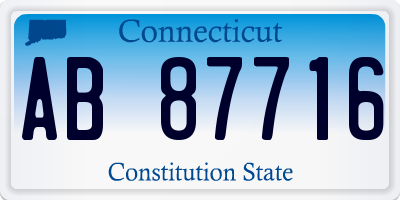 Connecticut

AB 87716

Constitution State